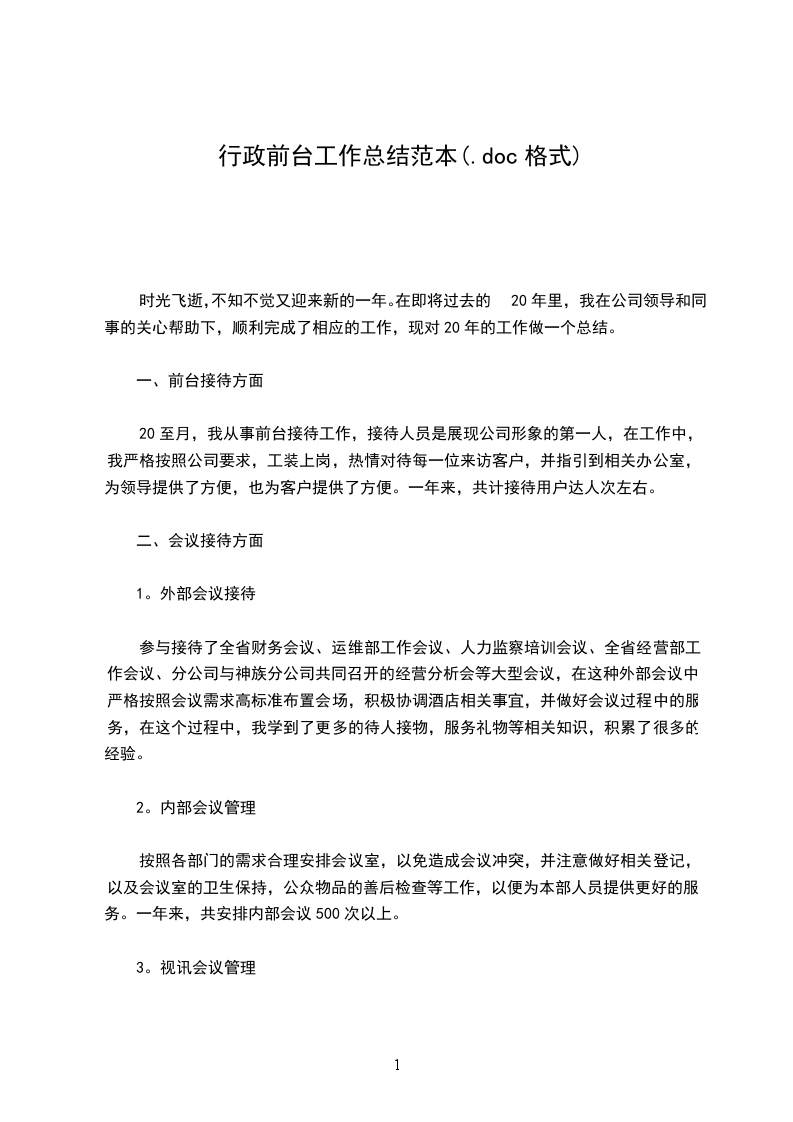 行政前台工作总结范本(.doc 格式)

时光飞逝,不知不觉又迎来新的一年。在即将过去的 20 年里，我在公司领导和同事的关心帮助下，顺利完成了相应的工作，现对 20 年的工作做一个总结。

一、前台接待方面

20 至月，我从事前台接待工作，接待人员是展现公司形象的第一人，在工作中，我严格按照公司要求，工装上岗，热情对待每一位来访客户，并指引到相关办公室，为领导提供了方便，也为客户提供了方便。一年来，共计接待用户达人次左右。

二、会议接待方面

1。外部会议接待

参与接待了全省财务会议、运维部工作会议、人力监察培训会议、全省经营部工作会议、分公司与神族分公司共同召开的经营分析会等大型会议，在这种外部会议中严格按照会议需求高标准布置会场，积极协调酒店相关事宜，并做好会议过程中的服务，在这个过程中，我学到了更多的待人接物，服务礼物等相关知识，积累了很多的经验。

2。内部会议管理

按照各部门的需求合理安排会议室，以免造成会议冲突，并注意做好相关登记，以及会议室的卫生保持，公众物品的善后检查等工作，以便为本部人员提供更好的服务。一年来，共安排内部会议 500 次以上。

3。视讯会议管理

1